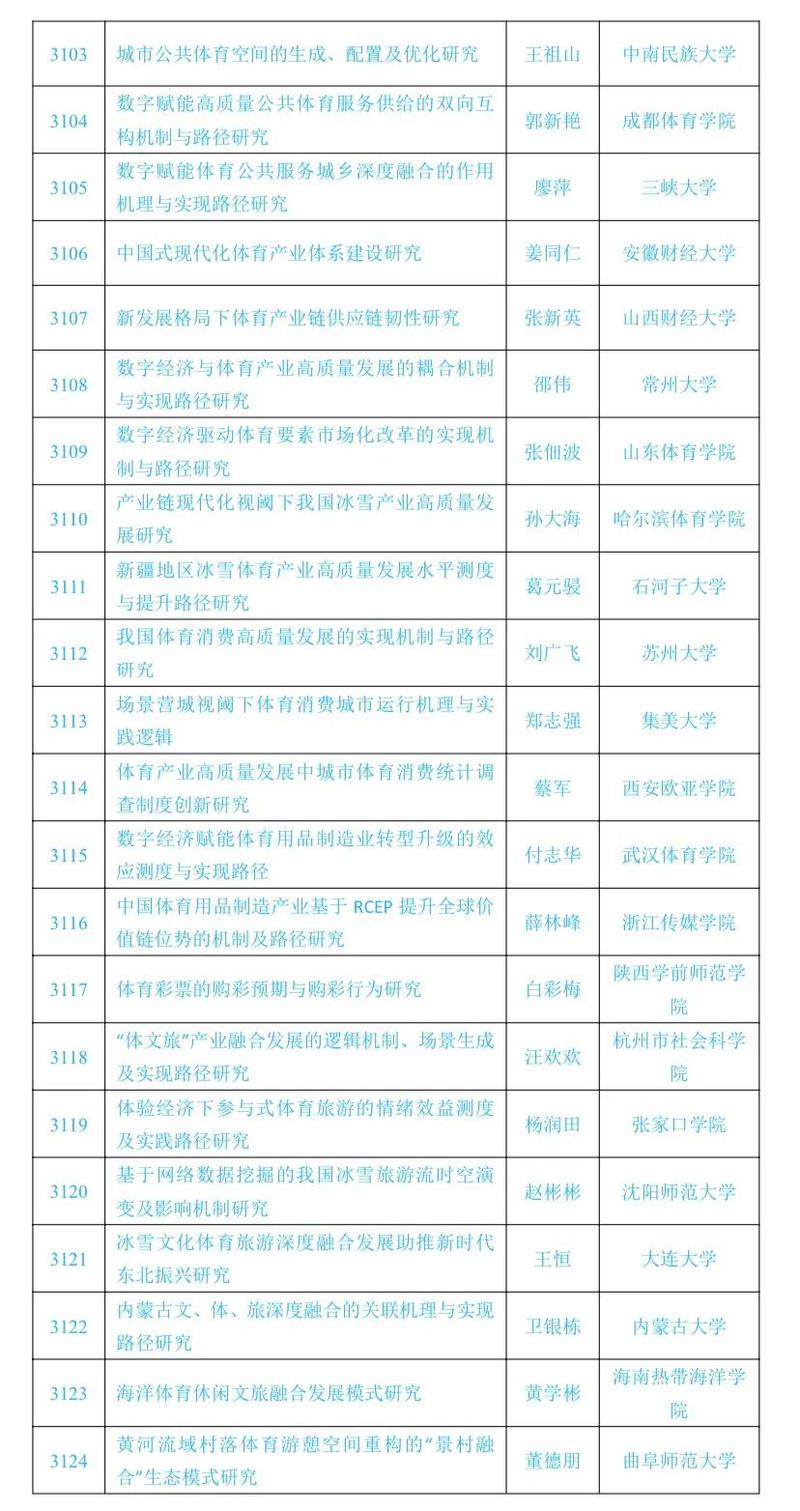 | 3103 | 城市公共体育空间的生成、配置及优化研究 | 王祖山 | 中南民族大学 |
|---|---|---|---|
| 3104 | 数字赋能高质量公共体育服务供给的双向互构机制与路径研究 | 郭新艳 | 成都体育学院 |
| 3105 | 数字赋能体育公共服务城乡深度融合的作用机理与实现路径研究 | 廖萍 | 三峡大学 |
| 3106 | 中国式现代化体育产业体系建设研究 | 姜同仁 | 安徽财经大学 |
| 3107 | 新发展格局下体育产业链供应链韧性研究 | 张新英 | 山西财经大学 |
| 3108 | 数字经济与体育产业高质量发展的耦合机制与实现路径研究 | 邵伟 | 常州大学 |
| 3109 | 数字经济驱动体育要素市场化改革的实现机制与路径研究 | 张佃波 | 山东体育学院 |
| 3110 | 产业链现代化视阈下我国冰雪产业高质量发展研究 | 孙大海 | 哈尔滨体育学院 |
| 3111 | 新疆地区冰雪体育产业高质量发展水平测度与提升路径研究 | 葛元骎 | 石河子大学 |
| 3112 | 我国体育消费高质量发展的实现机制与路径研究 | 刘广飞 | 苏州大学 |
| 3113 | 场景营城视阈下体育消费城市运行机理与实践逻辑 | 郑志强 | 集美大学 |
| 3114 | 体育产业高质量发展中城市体育消费统计调查制度创新研究 | 蔡军 | 西安欧亚学院 |
| 3115 | 数字经济赋能体育用品制造业转型升级的效应测度与实现路径 | 付志华 | 武汉体育学院 |
| 3116 | 中国体育用品制造产业基于 RCEP 提升全球价值链位势的机制及路径研究 | 薛林峰 | 浙江传媒学院 |
| 3117 | 体育彩票的购彩预期与购彩行为研究 | 白彩梅 | 陕西学前师范学院 |
| 3118 | “体文旅”产业融合发展的逻辑机制、场景生成及实现路径研究 | 汪欢欢 | 杭州市社会科学院 |
| 3119 | 体验经济下参与式体育旅游的情绪效益测度及实践路径研究 | 杨润田 | 张家口学院 |
| 3120 | 基于网络数据挖掘的我国冰雪旅游流时空演变及影响机制研究 | 赵彬彬 | 沈阳师范大学 |
| 3121 | 冰雪文化体育旅游深度融合发展助推新时代东北振兴研究 | 王恒 | 大连大学 |
| 3122 | 内蒙古文、体、旅深度融合的关联机理与实现路径研究 | 卫银栋 | 内蒙古大学 |
| 3123 | 海洋体育休闲文旅融合发展模式研究 | 黄学彬 | 海南热带海洋学院 |
| 3124 | 黄河流域村落体育游憩空间重构的“景村融合”生态模式研究 | 董德朋 | 曲阜师范大学 |